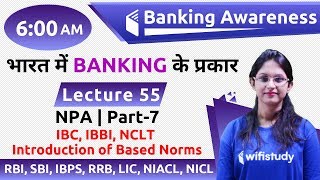 6:00 AM

Banking Awareness

भारत में BANKING के प्रकार

Lecture 55

NPA | Part-7

IBC, IBBI, NCLT
Introduction of Based Norms

RBI, SBI, IBPS, RRB, LIC, NIACL, NICL

wifistudy